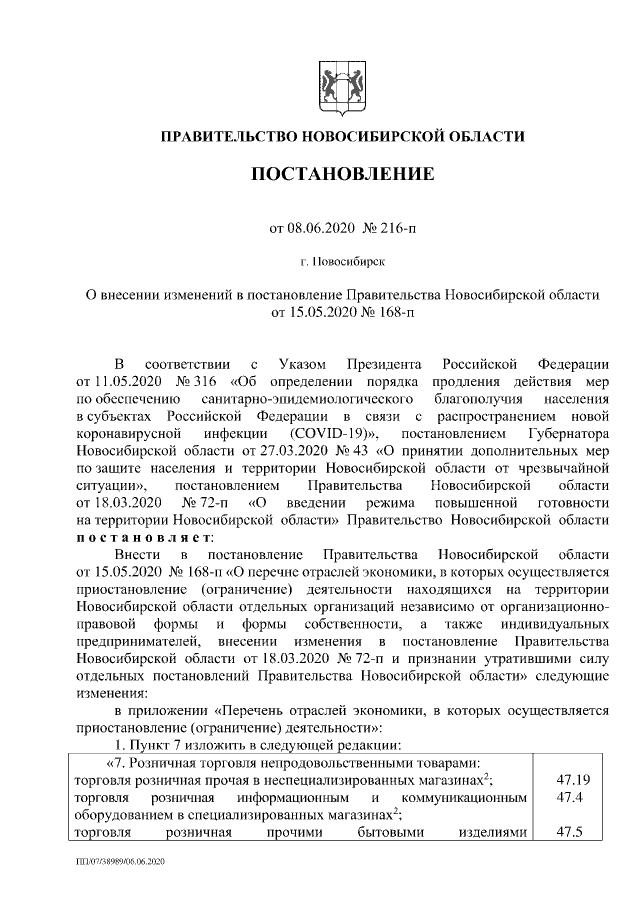 ПРАВИТЕЛЬСТВО НОВОСИБИРСКОЙ ОБЛАСТИ

ПОСТАНОВЛЕНИЕ

от 08.06.2020 № 216-п

г. Новосибирск

О внесении изменений в постановление Правительства Новосибирской области от 15.05.2020 № 168-п

В соответствии с Указом Президента Российской Федерации от 11.05.2020 № 316 «Об определении порядка продления действия мер по обеспечению санитарно-эпидемиологического благополучия населения в субъектах Российской Федерации в связи с распространением новой коронавирусной инфекции (COVID-19)», постановлением Губернатора Новосибирской области от 27.03.2020 № 43 «О принятии дополнительных мер по защите населения и территории Новосибирской области от чрезвычайной ситуации», постановлением Правительства Новосибирской области от 18.03.2020 № 72-п «О введении режима повышенной готовности на территории Новосибирской области» Правительство Новосибирской области постановляет:

Внести в постановление Правительства Новосибирской области от 15.05.2020 № 168-п «О перечне отраслей экономики, в которых осуществляется приостановление (ограничение) деятельности находящихся на территории Новосибирской области отдельных организаций независимо от организационно-правовой формы и формы собственности, а также индивидуальных предпринимателей, внесении изменения в постановление Правительства Новосибирской области от 18.03.2020 № 72-п и признании утратившими силу отдельных постановлений Правительства Новосибирской области» следующие изменения:

в приложении «Перечень отраслей экономики, в которых осуществляется приостановление (ограничение) деятельности»:

1. Пункт 7 изложить в следующей редакции:

| «7. Розничная торговля непродовольственными товарами: | |
|---|---|
| торговля розничная прочая в неспециализированных магазинах$^2$; | 47.19 |
| торговля розничная информационным и коммуникационным оборудованием в специализированных магазинах$^2$; | 47.4 |
| торговля розничная прочими бытовыми изделиями | 47.5 |

ПП/07/38989/06.06.2020